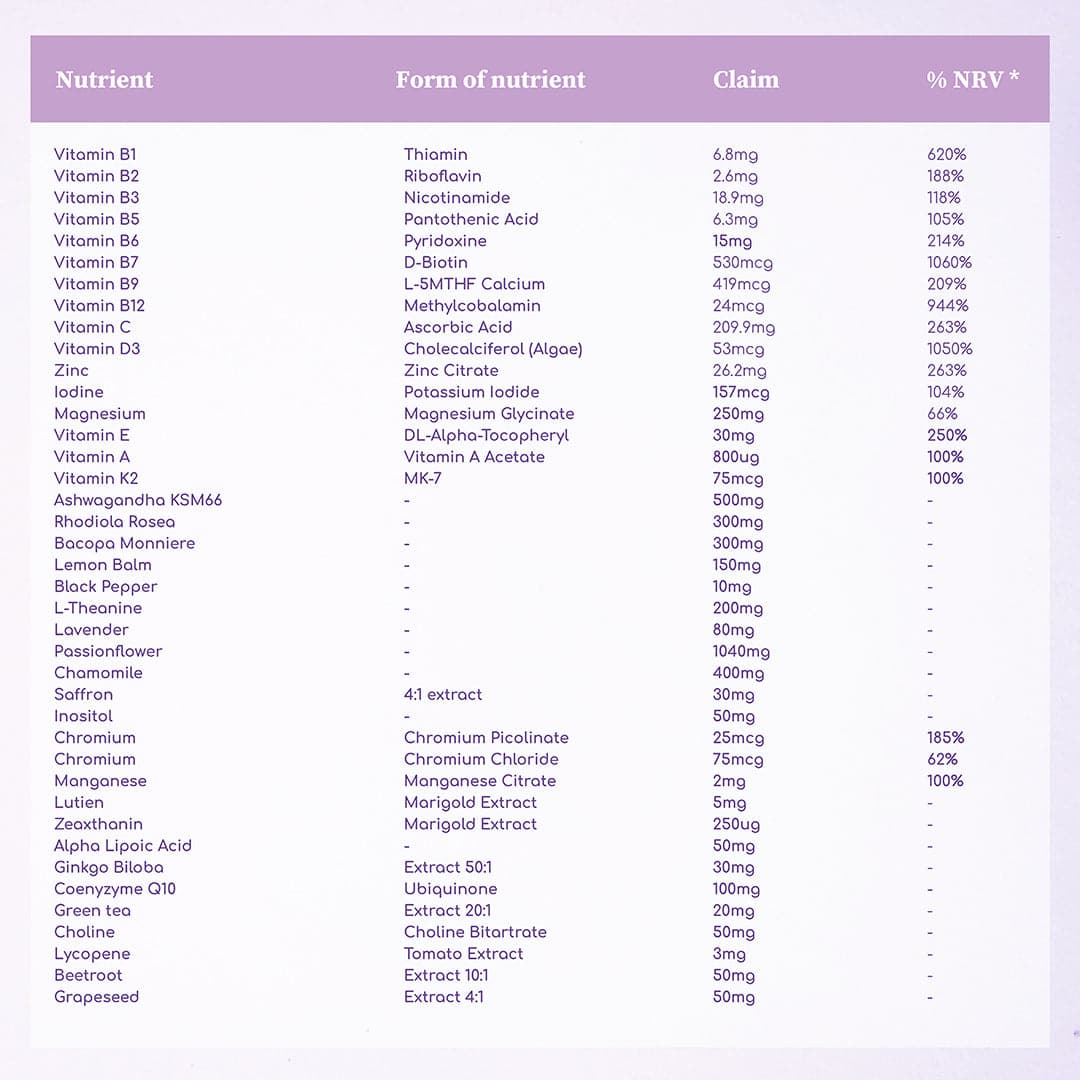 | Nutrient | Form of nutrient | Claim | % NRV * |
|---|---|---|---|
| Vitamin B1 | Thiamin | 6.8mg | 620% |
| Vitamin B2 | Riboflavin | 2.6mg | 188% |
| Vitamin B3 | Nicotinamide | 18.9mg | 118% |
| Vitamin B5 | Pantothenic Acid | 6.3mg | 105% |
| Vitamin B6 | Pyridoxine | 15mg | 214% |
| Vitamin B7 | D-Biotin | 530mcg | 1060% |
| Vitamin B9 | L-5MTHF Calcium | 419mcg | 209% |
| Vitamin B12 | Methylcobalamin | 24mcg | 944% |
| Vitamin C | Ascorbic Acid | 209.9mg | 263% |
| Vitamin D3 | Cholecalciferol (Algae) | 53mcg | 1050% |
| Zinc | Zinc Citrate | 26.2mg | 263% |
| Iodine | Potassium Iodide | 157mcg | 104% |
| Magnesium | Magnesium Glycinate | 250mg | 66% |
| Vitamin E | DL-Alpha-Tocopheryl | 30mg | 250% |
| Vitamin A | Vitamin A Acetate | 800ug | 100% |
| Vitamin K2 | MK-7 | 75mcg | 100% |
| Ashwagandha KSM66 | - | 500mg | - |
| Rhodiola Rosea | - | 300mg | - |
| Bacopa Monniere | - | 300mg | - |
| Lemon Balm | - | 150mg | - |
| Black Pepper | - | 10mg | - |
| L-Theanine | - | 200mg | - |
| Lavender | - | 80mg | - |
| Passionflower | - | 1040mg | - |
| Chamomile | - | 400mg | - |
| Saffron | 4:1 extract | 30mg | - |
| Inositol | - | 50mg | - |
| Chromium | Chromium Picolinate | 25mcg | 185% |
| Chromium | Chromium Chloride | 75mcg | 62% |
| Manganese | Manganese Citrate | 2mg | 100% |
| Lutien | Marigold Extract | 5mg | - |
| Zeaxthanin | Marigold Extract | 250ug | - |
| Alpha Lipoic Acid | - | 50mg | - |
| Ginkgo Biloba | Extract 50:1 | 30mg | - |
| Coenyzyme Q10 | Ubiquinone | 100mg | - |
| Green tea | Extract 20:1 | 20mg | - |
| Choline | Choline Bitartrate | 50mg | - |
| Lycopene | Tomato Extract | 3mg | - |
| Beetroot | Extract 10:1 | 50mg | - |
| Grapeseed | Extract 4:1 | 50mg | - |